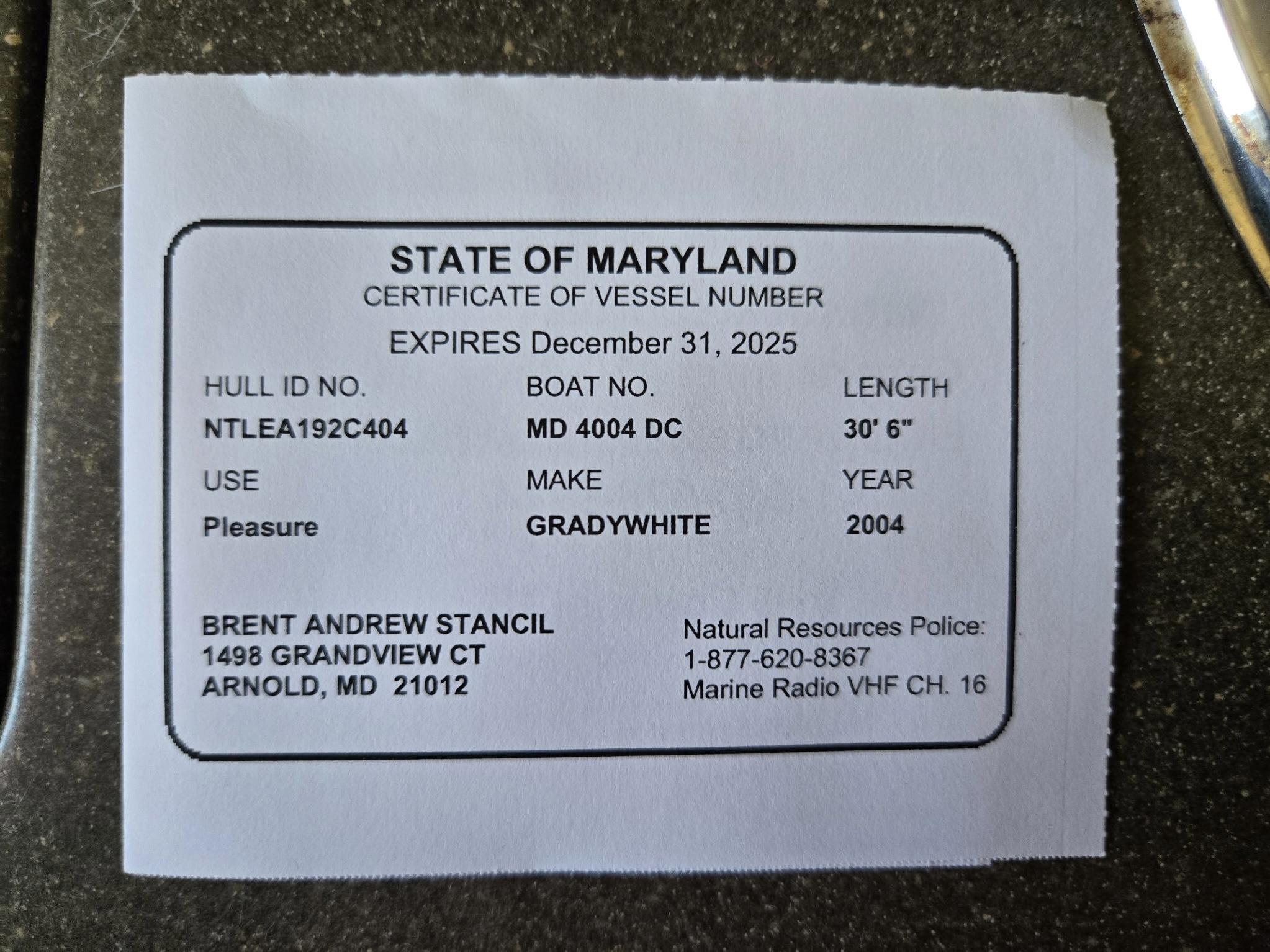 STATE OF MARYLAND
CERTIFICATE OF VESSEL NUMBER

EXPIRES December 31, 2025

HULL ID NO.
NTLEA192C404

BOAT NO.
MD 4004 DC

LENGTH
30' 6"

USE
Pleasure

MAKE
GRADYWHITE

YEAR
2004

BRENT ANDREW STANCIL
1498 GRANDVIEW CT
ARNOLD, MD 21012

Natural Resources Police:
1-877-620-8367
Marine Radio VHF CH. 16